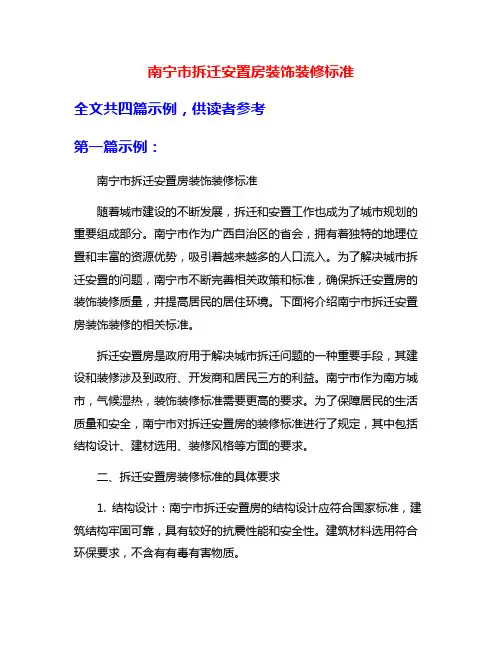 南宁市拆迁安置房装饰装修标准

全文共四篇示例，供读者参考

第一篇示例：

南宁市拆迁安置房装饰装修标准

随着城市建设的不断发展，拆迁和安置工作也成为了城市规划的重要组成部分。南宁市作为广西自治区的省会，拥有着独特的地理位置和丰富的资源优势，吸引着越来越多的人口流入。为了解决城市拆迁安置的问题，南宁市不断完善相关政策和标准，确保拆迁安置房的装饰装修质量，并提高居民的居住环境。下面将介绍南宁市拆迁安置房装饰装修的相关标准。

拆迁安置房是政府用于解决城市拆迁问题的一种重要手段，其建设和装修涉及到政府、开发商和居民三方的利益。南宁市作为南方城市，气候湿热，装饰装修标准需要更高的要求。为了保障居民的生活质量和安全，南宁市对拆迁安置房的装修标准进行了规定，其中包括结构设计、建材选用、装修风格等方面的要求。

二、拆迁安置房装修标准的具体要求

1. 结构设计：南宁市拆迁安置房的结构设计应符合国家标准，建筑结构牢固可靠，具有较好的抗震性能和安全性。建筑材料选用符合环保要求，不含有有毒有害物质。